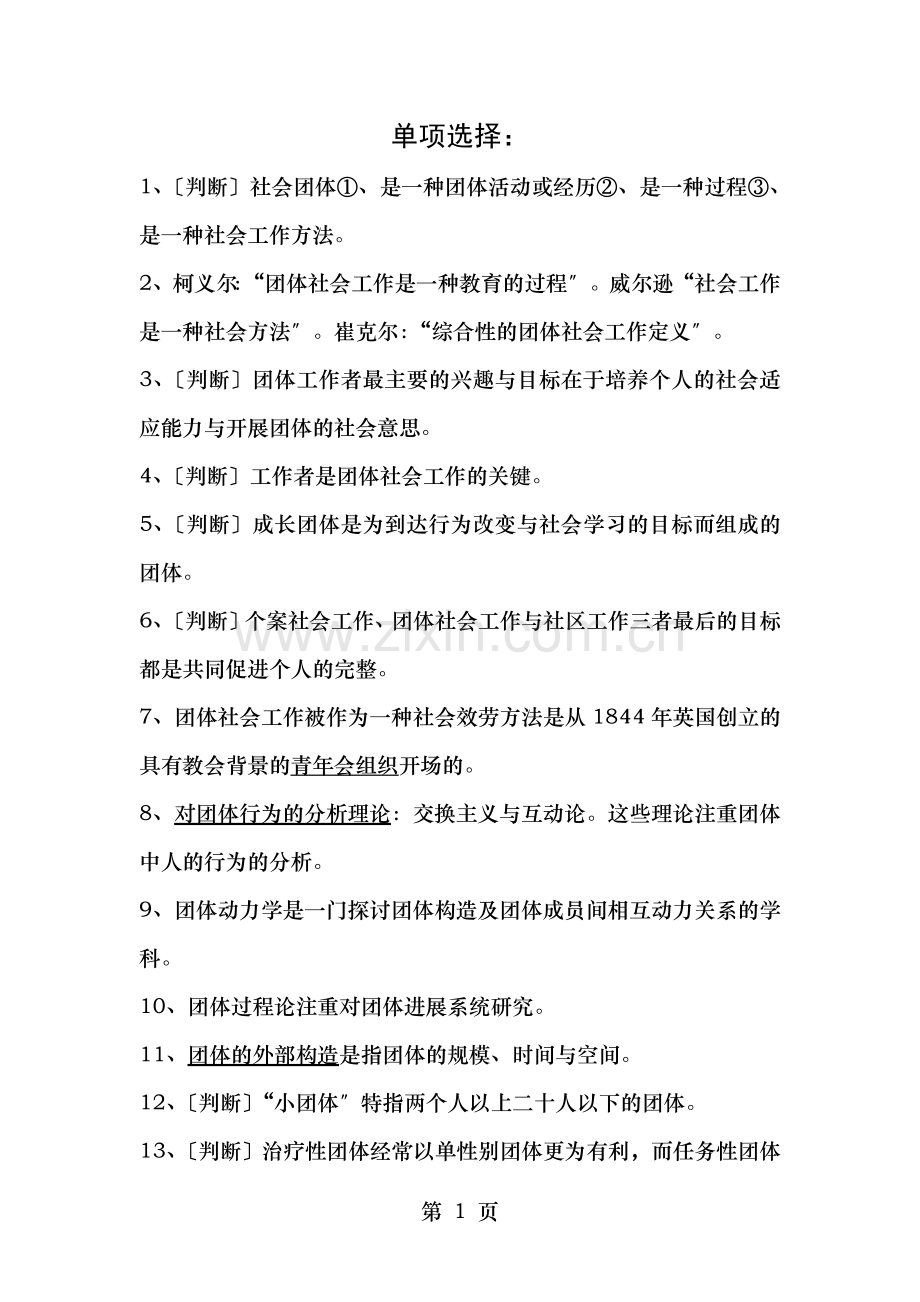 单项选择：

1、〔判断〕社会团体①、是一种团体活动或经历②、是一种过程③、是一种社会工作方法。

2、柯义尔:“团体社会工作是一种教育的过程”。威尔逊“社会工作是一种社会方法”。崔克尔:“综合性的团体社会工作定义”。

3、〔判断〕团体工作者最主要的兴趣与目标在于培养个人的社会适应能力与开展团体的社会意思。

4、〔判断〕工作者是团体社会工作的关键。

5、〔判断〕成长团体是为到达行为改变与社会学习的目标而组成的团体。

6、〔判断〕个案社会工作、团体社会工作与社区工作三者最后的目标都是共同促进个人的完整。

7、团体社会工作被作为一种社会效劳方法是从1844年英国创立的具有教会背景的青年会组织开场的。

8、对团体行为的分析理论：交换主义与互动论。这些理论注重团体中人的行为的分析。

9、团体动力学是一门探讨团体构造及团体成员间相互动力关系的学科。

10、团体过程论注重对团体进展系统研究。

11、团体的外部构造是指团体的规模、时间与空间。

12、〔判断〕“小团体”特指两个人以上二十人以下的团体。

13、〔判断〕治疗性团体经常以单性别团体更为有利，而任务性团体

第1页

www.zixin.com.cn